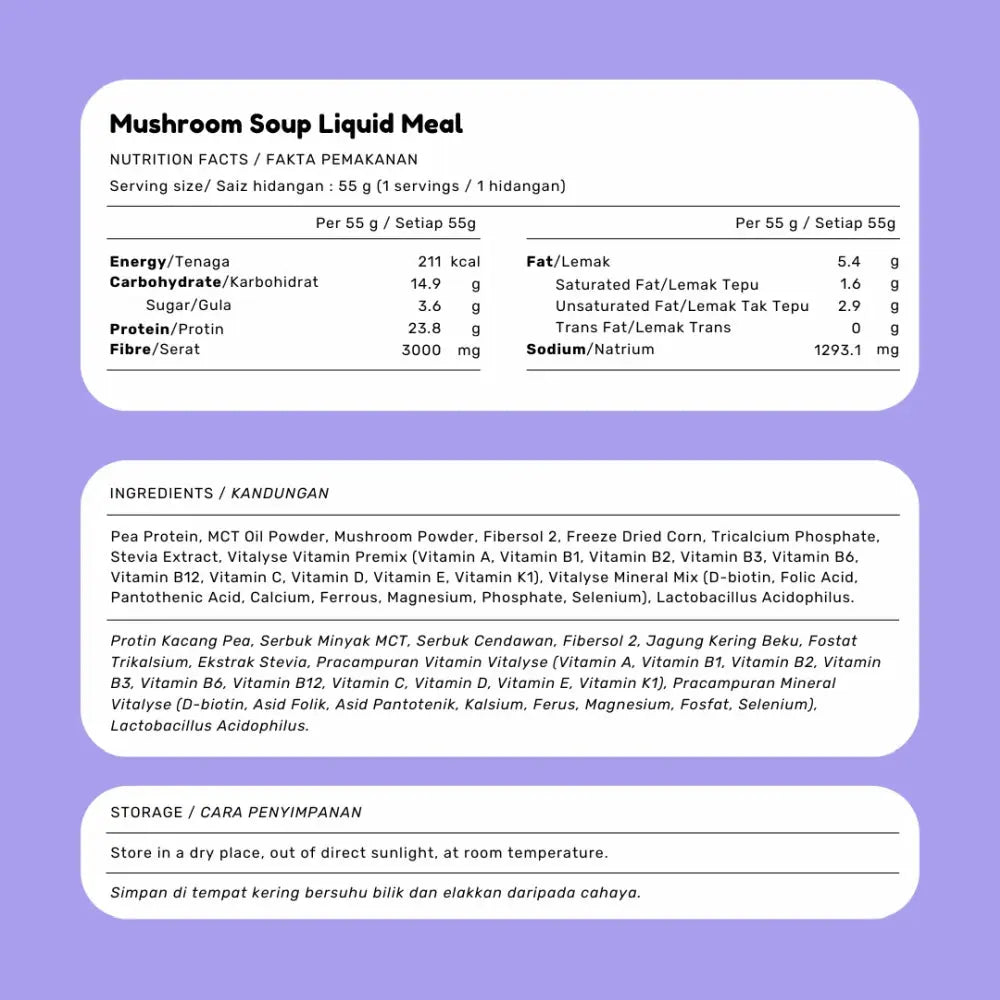 Mushroom Soup Liquid Meal

NUTRITION FACTS / FAKTA PEMAKANAN

Serving size/ Saiz hidangan : 55 g (1 servings / 1 hidangan)

| | Per 55 g / Setiap 55g | |
|---|---|---|
| Energy/Tenaga | 211 | kcal |
| Carbohydrate/Karbohidrat | 14.9 | g |
| Sugar/Gula | 3.6 | g |
| Protein/Protin | 23.8 | g |
| Fibre/Serat | 3000 | mg |

| | Per 55 g / Setiap 55g | |
|---|---|---|
| Fat/Lemak | 5.4 | g |
| Saturated Fat/Lemak Tepu | 1.6 | g |
| Unsaturated Fat/Lemak Tak Tepu | 2.9 | g |
| Trans Fat/Lemak Trans | 0 | g |
| Sodium/Natrium | 1293.1 | mg |

INGREDIENTS / KANDUNGAN

Pea Protein, MCT Oil Powder, Mushroom Powder, Fibersol 2, Freeze Dried Corn, Tricalcium Phosphate, Stevia Extract, Vitalyse Vitamin Premix (Vitamin A, Vitamin B1, Vitamin B2, Vitamin B3, Vitamin B6, Vitamin B12, Vitamin C, Vitamin D, Vitamin E, Vitamin K1), Vitalyse Mineral Mix (D-biotin, Folic Acid, Pantothenic Acid, Calcium, Ferrous, Magnesium, Phosphate, Selenium), Lactobacillus Acidophilus.

Protin Kacang Pea, Serbuk Minyak MCT, Serbuk Cendawan, Fibersol 2, Jagung Kering Beku, Fostat Trikalsium, Ekstrak Stevia, Pracampuran Vitamin Vitalyse (Vitamin A, Vitamin B1, Vitamin B2, Vitamin B3, Vitamin B6, Vitamin B12, Vitamin C, Vitamin D, Vitamin E, Vitamin K1), Pracampuran Mineral Vitalyse (D-biotin, Asid Folik, Asid Pantotenik, Kalsium, Ferus, Magnesium, Fosfat, Selenium), Lactobacillus Acidophilus.

STORAGE / CARA PENYIMPANAN

Store in a dry place, out of direct sunlight, at room temperature.

Simpan di tempat kering bersuhu bilik dan elakkan daripada cahaya.